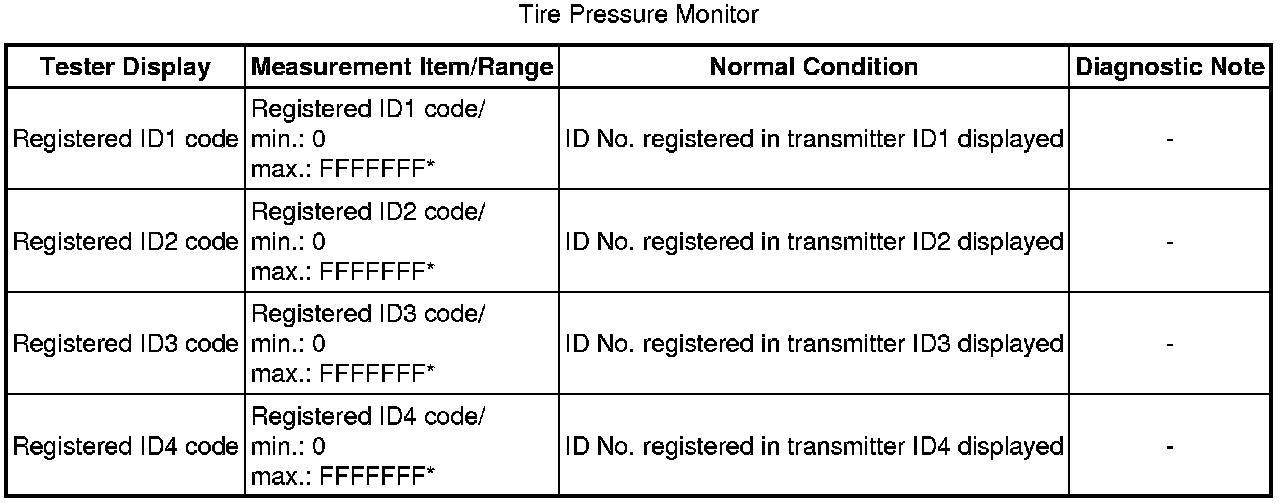 Tire Pressure Monitor

| Tester Display | Measurement Item/Range | Normal Condition | Diagnostic Note |
|---|---|---|---|
| Registered ID1 code | Registered ID1 code/ min.: 0 max.: FFFFFFF* | ID No. registered in transmitter ID1 displayed | - |
| Registered ID2 code | Registered ID2 code/ min.: 0 max.: FFFFFFF* | ID No. registered in transmitter ID2 displayed | - |
| Registered ID3 code | Registered ID3 code/ min.: 0 max.: FFFFFFF* | ID No. registered in transmitter ID3 displayed | - |
| Registered ID4 code | Registered ID4 code/ min.: 0 max.: FFFFFFF* | ID No. registered in transmitter ID4 displayed | - |